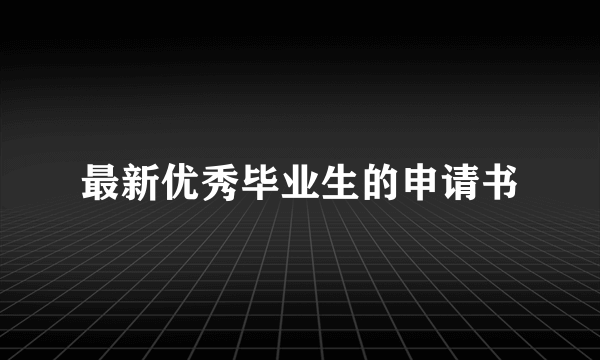 最新优秀毕业生的申请书